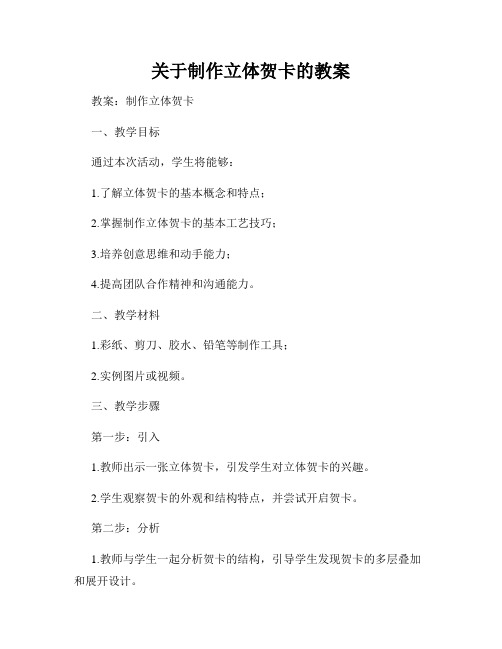 关于制作立体贺卡的教案

教案：制作立体贺卡

一、教学目标

通过本次活动，学生将能够：

1.了解立体贺卡的基本概念和特点；

2.掌握制作立体贺卡的基本工艺技巧；

3.培养创意思维和动手能力；

4.提高团队合作精神和沟通能力。

二、教学材料

1.彩纸、剪刀、胶水、铅笔等制作工具；

2.实例图片或视频。

三、教学步骤

第一步：引入

1.教师出示一张立体贺卡，引发学生对立体贺卡的兴趣。

2.学生观察贺卡的外观和结构特点，并尝试开启贺卡。

第二步：分析

1.教师与学生一起分析贺卡的结构，引导学生发现贺卡的多层叠加和展开设计。